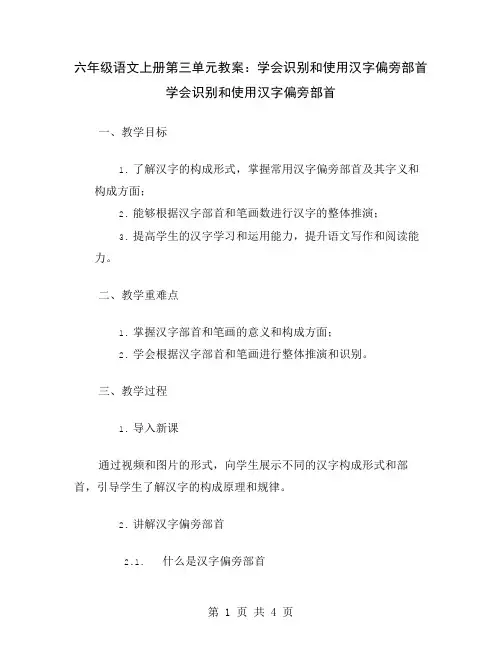 六年级语文上册第三单元教案：学会识别和使用汉字偏旁部首

学会识别和使用汉字偏旁部首

一、教学目标

1. 了解汉字的构成形式，掌握常用汉字偏旁部首及其字义和构成方面；

2. 能够根据汉字部首和笔画数进行汉字的整体推演；

3. 提高学生的汉字学习和运用能力，提升语文写作和阅读能力。

二、教学重难点

1. 掌握汉字部首和笔画的意义和构成方面；

2. 学会根据汉字部首和笔画进行整体推演和识别。

三、教学过程

1. 导入新课

通过视频和图片的形式，向学生展示不同的汉字构成形式和部首，引导学生了解汉字的构成原理和规律。

2. 讲解汉字偏旁部首

2.1. 什么是汉字偏旁部首

第 1 页 共 4 页